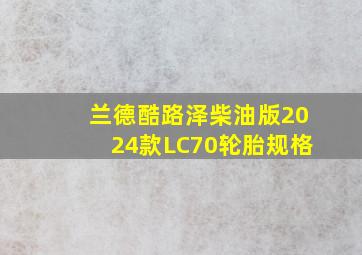 兰德酷路泽柴油版2024款LC70轮胎规格